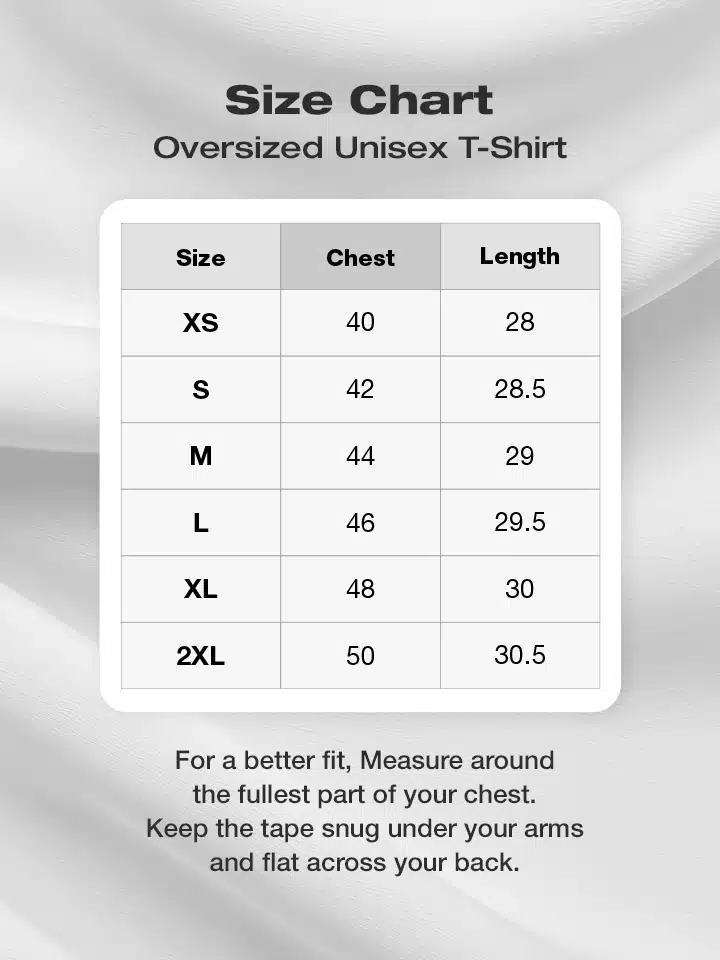 Size Chart
Oversized Unisex T-Shirt

| Size | Chest | Length |
|---|---|---|
| XS | 40 | 28 |
| S | 42 | 28.5 |
| M | 44 | 29 |
| L | 46 | 29.5 |
| XL | 48 | 30 |
| 2XL | 50 | 30.5 |

For a better fit, Measure around the fullest part of your chest. Keep the tape snug under your arms and flat across your back.